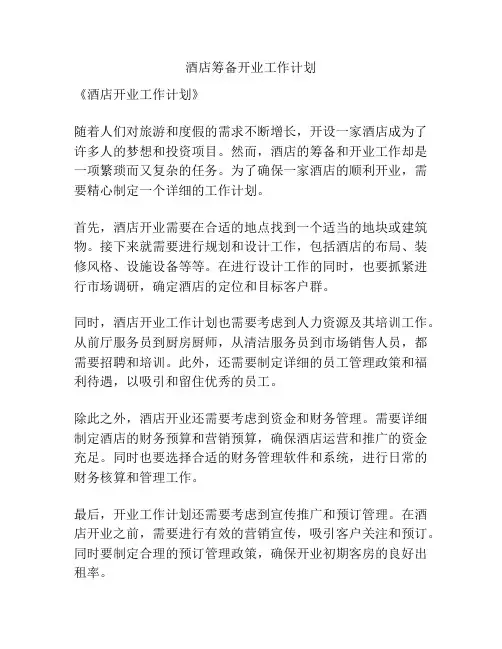 酒店筹备开业工作计划

《酒店开业工作计划》

随着人们对旅游和度假的需求不断增长，开设一家酒店成为了许多人的梦想和投资项目。然而，酒店的筹备和开业工作却是一项繁琐而又复杂的任务。为了确保一家酒店的顺利开业，需要精心制定一个详细的工作计划。

首先，酒店开业需要在合适的地点找到一个适当的地块或建筑物。接下来就需要进行规划和设计工作，包括酒店的布局、装修风格、设施设备等等。在进行设计工作的同时，也要抓紧进行市场调研，确定酒店的定位和目标客户群。

同时，酒店开业工作计划也需要考虑到人力资源及其培训工作。从前厅服务员到厨房厨师，从清洁服务员到市场销售人员，都需要招聘和培训。此外，还需要制定详细的员工管理政策和福利待遇，以吸引和留住优秀的员工。

除此之外，酒店开业还需要考虑到资金和财务管理。需要详细制定酒店的财务预算和营销预算，确保酒店运营和推广的资金充足。同时也要选择合适的财务管理软件和系统，进行日常的财务核算和管理工作。

最后，开业工作计划还需要考虑到宣传推广和预订管理。在酒店开业之前，需要进行有效的营销宣传，吸引客户关注和预订。同时要制定合理的预订管理政策，确保开业初期客房的良好出租率。